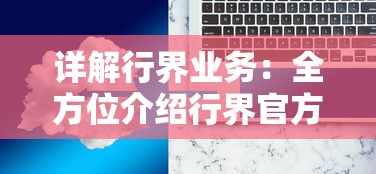 详解行界业务：全方位介绍行界官方